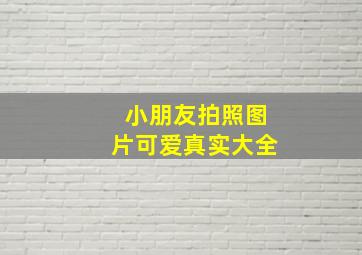 小朋友拍照图片可爱真实大全